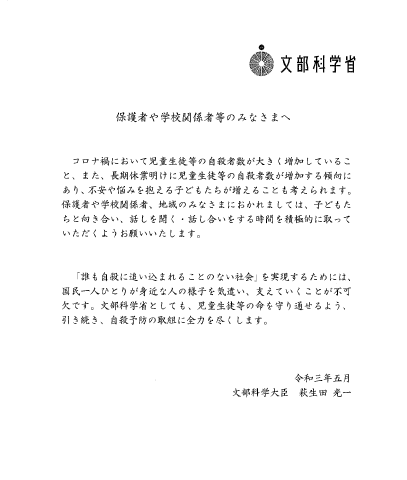 文部科学省

保護者や学校関係者等のみなさまへ

コロナ禍において児童生徒等の自殺者数が大きく増加していること、また、長期休業明けに児童生徒等の自殺者数が増加する傾向にあり、不安や悩みを抱える子どもたちが増えることも考えられます。保護者や学校関係者、地域のみなさまにおかれましては、子どもたちと向き合い、話しを聞く・話し合いをする時間を積極的に取っていただくようお願いいたします。

「誰も自殺に追い込まれることのない社会」を実現するためには、国民一人ひとりが身近な人の様子を気遣い、支えていくことが不可欠です。文部科学省としても、児童生徒等の命を守り通せるよう、引き続き、自殺予防の取組に全力を尽くします。

令和三年五月
文部科学大臣　萩生田 光一